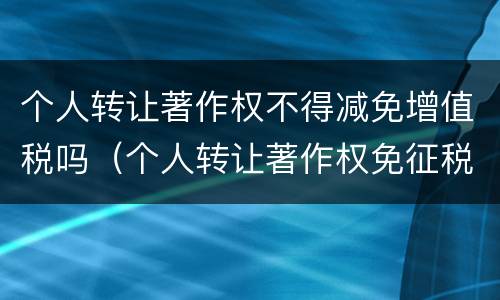 个人转让著作权不得减免增值税吗（个人转让著作权免征税